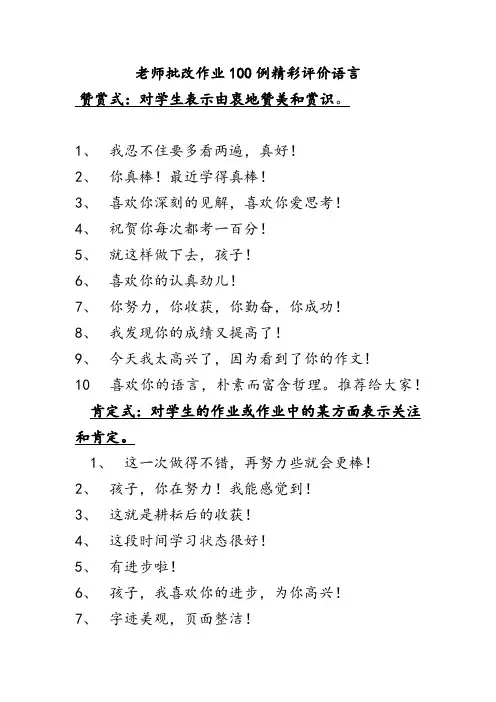 老师批改作业100例精彩评价语言

赞赏式：对学生表示由衷地赞美和赏识。

1、 我忍不住要多看两遍，真好！

2、 你真棒！最近学得真棒！

3、 喜欢你深刻的见解，喜欢你爱思考！

4、 祝贺你每次都考一百分！

5、 就这样做下去，孩子！

6、 喜欢你的认真劲儿！

7、 你努力，你收获，你勤奋，你成功！

8、 我发现你的成绩又提高了！

9、 今天我太高兴了，因为看到了你的作文！

10 喜欢你的语言，朴素而富含哲理。推荐给大家！

肯定式：对学生的作业或作业中的某方面表示关注和肯定。

1、 这一次做得不错，再努力些就会更棒！

2、 孩子，你在努力！我能感觉到！

3、 这就是耕耘后的收获！

4、 这段时间学习状态很好！

5、 有进步啦！

6、 孩子，我喜欢你的进步，为你高兴！

7、 字迹美观，页面整洁！